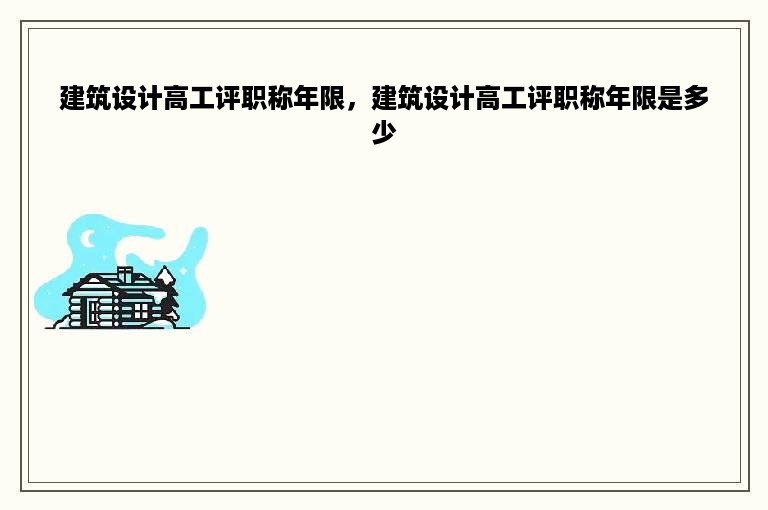 建筑设计高工评职称年限，建筑设计高工评职称年限是多少